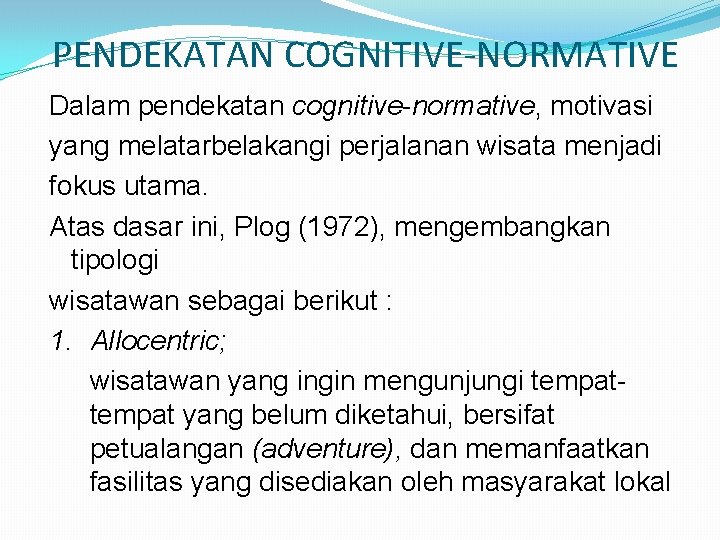 PENDEKATAN COGNITIVE-NORMATIVE

Dalam pendekatan cognitive-normative, motivasi yang melatarbelakangi perjalanan wisata menjadi fokus utama.

Atas dasar ini, Plog (1972), mengembangkan tipologi

wisatawan sebagai berikut :

1. Allocentric;

wisatawan yang ingin mengunjungi tempat-tempat yang belum diketahui, bersifat petualangan (adventure), dan memanfaatkan fasilitas yang disediakan oleh masyarakat lokal